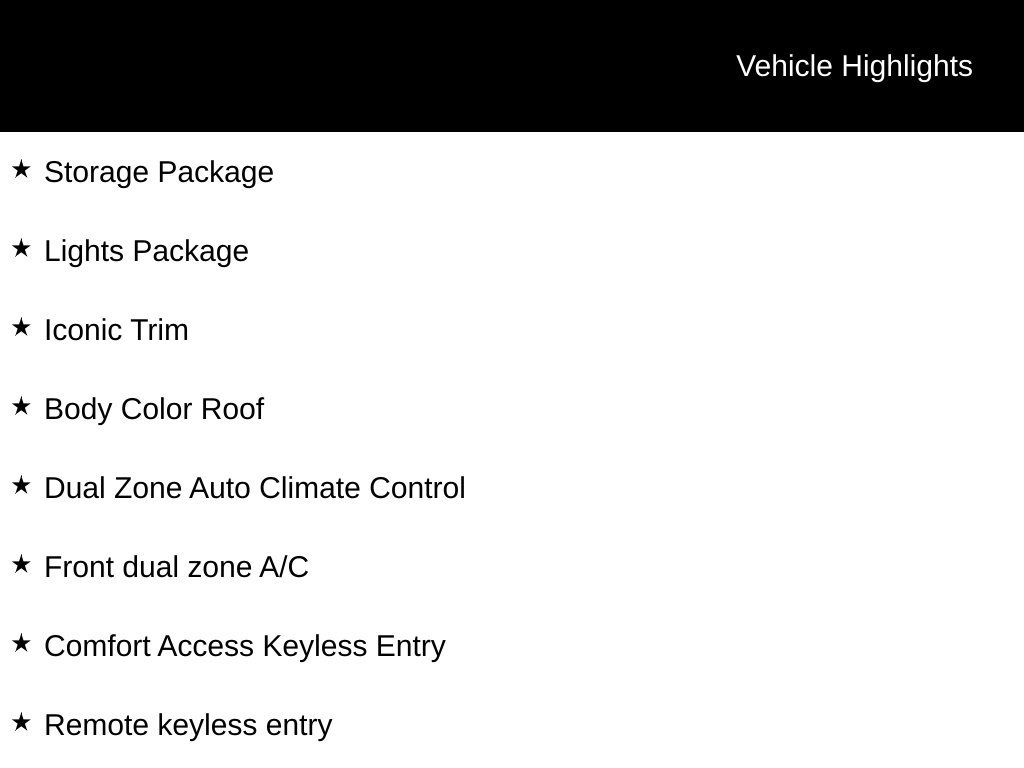 Vehicle Highlights

★ Storage Package

★ Lights Package

★ Iconic Trim

★ Body Color Roof

★ Dual Zone Auto Climate Control

★ Front dual zone A/C

★ Comfort Access Keyless Entry

★ Remote keyless entry